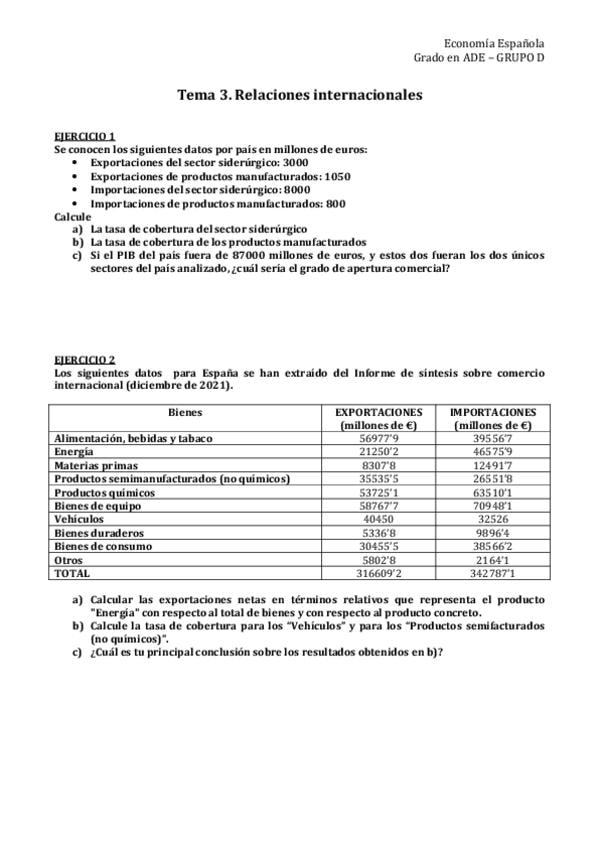 Economía Española
Grado en ADE – GRUPO D

Tema 3. Relaciones internacionales

EJERCICIO 1
Se conocen los siguientes datos por país en millones de euros:
• Exportaciones del sector siderúrgico: 3000
• Exportaciones de productos manufacturados: 1050
• Importaciones del sector siderúrgico: 8000
• Importaciones de productos manufacturados: 800
Calcule
a) La tasa de cobertura del sector siderúrgico
b) La tasa de cobertura de los productos manufacturados
c) Si el PIB del país fuera de 87000 millones de euros, y estos dos fueran los dos únicos sectores del país analizado, ¿cuál sería el grado de apertura comercial?

EJERCICIO 2
Los siguientes datos para España se han extraído del Informe de síntesis sobre comercio internacional (diciembre de 2021).

| Bienes | EXPORTACIONES (millones de €) | IMPORTACIONES (millones de €) |
|---|---|---|
| Alimentación, bebidas y tabaco | 56977'9 | 39556'7 |
| Energía | 21250'2 | 46575'9 |
| Materias primas | 8307'8 | 12491'7 |
| Productos semimanufacturados (no químicos) | 35535'5 | 26551'8 |
| Productos químicos | 53725'1 | 63510'1 |
| Bienes de equipo | 58767'7 | 70948'1 |
| Vehículos | 40450 | 32526 |
| Bienes duraderos | 5336'8 | 9896'4 |
| Bienes de consumo | 30455'5 | 38566'2 |
| Otros | 5802'8 | 2164'1 |
| TOTAL | 316609'2 | 342787'1 |

a) Calcular las exportaciones netas en términos relativos que representa el producto "Energía" con respecto al total de bienes y con respecto al producto concreto.
b) Calcule la tasa de cobertura para los "Vehículos" y para los "Productos semifacturados (no químicos)".
c) ¿Cuál es tu principal conclusión sobre los resultados obtenidos en b)?